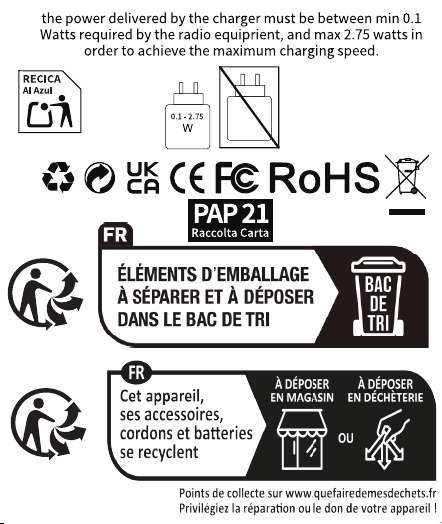 the power delivered by the charger must be between min 0.1 Watts required by the radio equiprient, and max 2.75 watts in order to achieve the maximum charging speed.

RECICA
Al Azul

0.1 - 2.75
W

UK
CA
CE FC RoHS

PAP 21
Raccolta Carta

FR

ÉLÉMENTS D'EMBALLAGE
À SÉPARER ET À DÉPOSER
DANS LE BAC DE TRI

BAC
DE
TRI

FR

Cet appareil,
ses accessoires,
cordons et batteries
se recyclent

À DÉPOSER
EN MAGASIN

OU

À DÉPOSER
EN DÉCHÈTERIE

Points de collecte sur www.quefairedemesdechets.fr
Privilégiez la réparation ou le don de votre appareil !